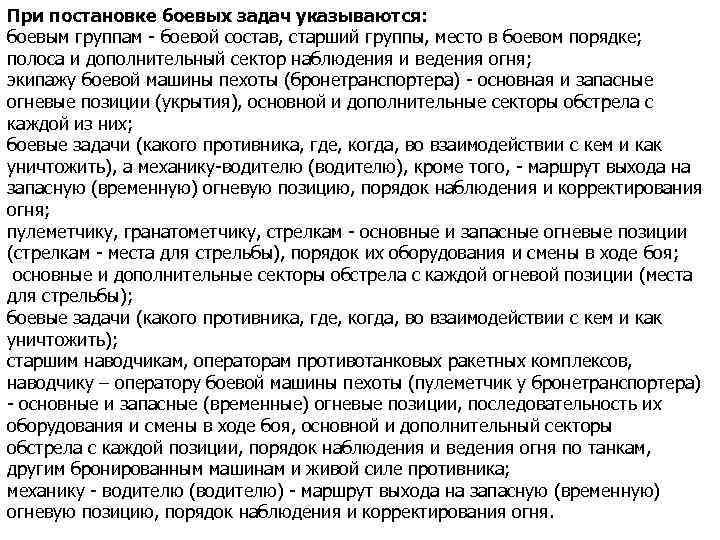 При постановке боевых задач указываются:
боевым группам - боевой состав, старший группы, место в боевом порядке;
полоса и дополнительный сектор наблюдения и ведения огня;
экипажу боевой машины пехоты (бронетранспортера) - основная и запасные огневые позиции (укрытия), основной и дополнительные секторы обстрела с каждой из них;
боевые задачи (какого противника, где, когда, во взаимодействии с кем и как уничтожить), а механику-водителю (водителю), кроме того, - маршрут выхода на запасную (временную) огневую позицию, порядок наблюдения и корректирования огня;
пулеметчику, гранатометчику, стрелкам - основные и запасные огневые позиции (стрелкам - места для стрельбы), порядок их оборудования и смены в ходе боя;
основные и дополнительные секторы обстрела с каждой огневой позиции (места для стрельбы);
боевые задачи (какого противника, где, когда, во взаимодействии с кем и как уничтожить);
старшим наводчикам, операторам противотанковых ракетных комплексов, наводчику – оператору боевой машины пехоты (пулеметчик у бронетранспортера) - основные и запасные (временные) огневые позиции, последовательность их оборудования и смены в ходе боя, основной и дополнительный секторы обстрела с каждой позиции, порядок наблюдения и ведения огня по танкам, другим бронированным машинам и живой силе противника;
механику - водителю (водителю) - маршрут выхода на запасную (временную) огневую позицию, порядок наблюдения и корректирования огня.